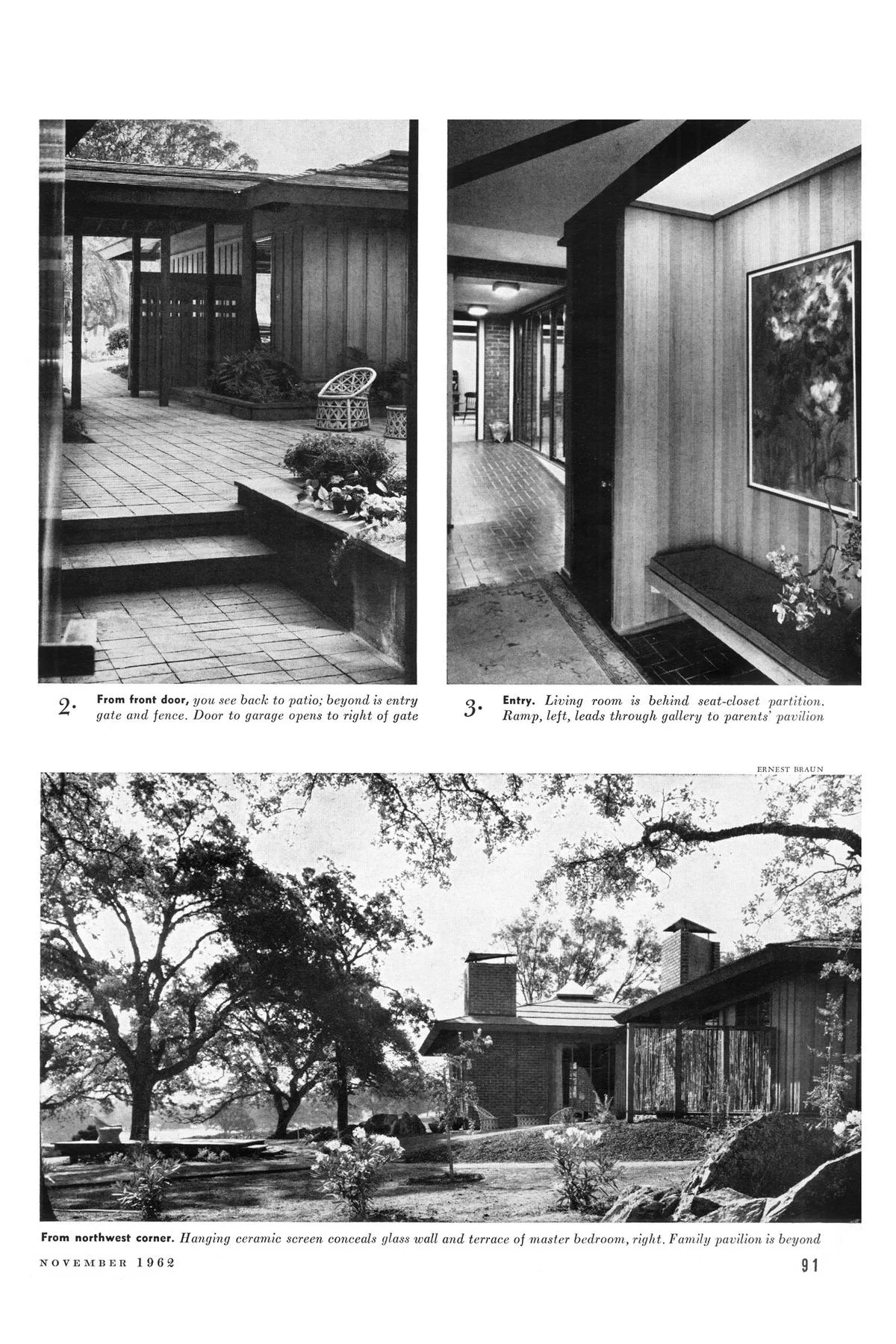 2. From front door, you see back to patio; beyond is entry gate and fence. Door to garage opens to right of gate

3. Entry. Living room is behind seat-closet partition. Ramp, left, leads through gallery to parents' pavilion

ERNEST BRAUN

From northwest corner. Hanging ceramic screen conceals glass wall and terrace of master bedroom, right. Family pavilion is beyond

NOVEMBER 1962

91